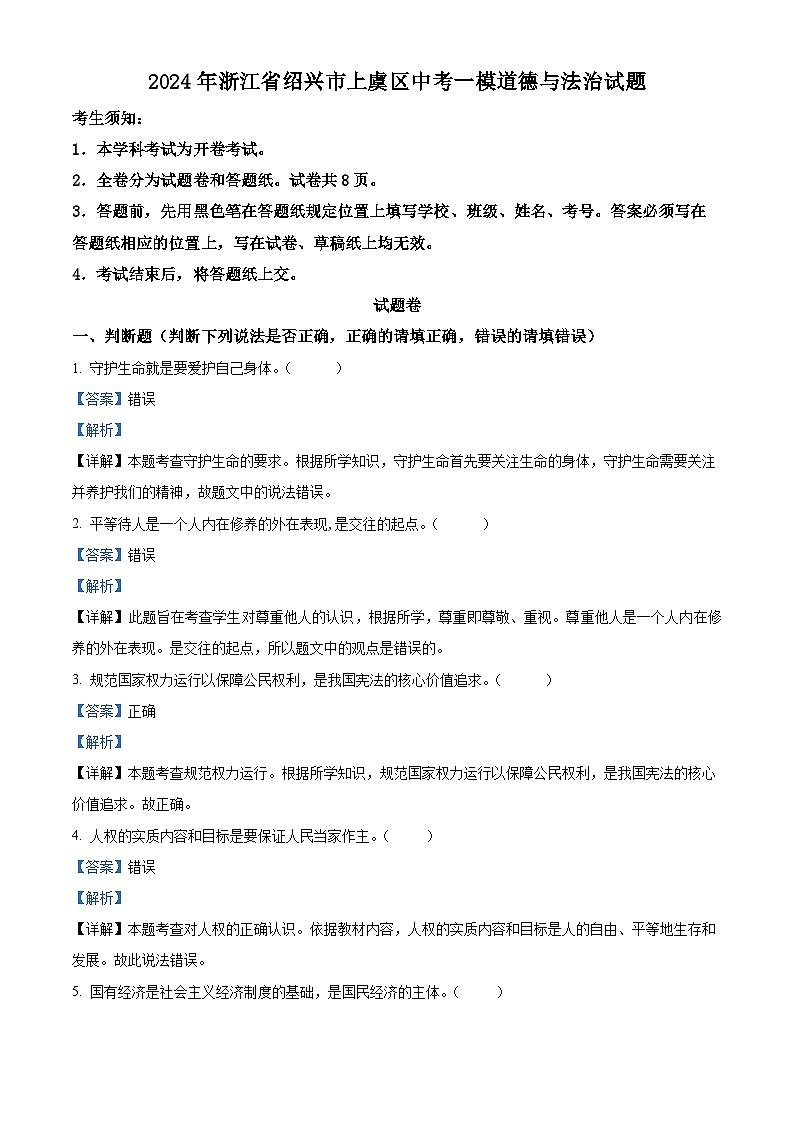 2024年浙江省绍兴市上虞区中考一模道德与法治试题

考生须知：

1．本学科考试为开卷考试。

2．全卷分为试题卷和答题纸。试卷共8页。

3．答题前，先用黑色笔在答题纸规定位置上填写学校、班级、姓名、考号。答案必须写在答题纸相应的位置上，写在试卷、草稿纸上均无效。

4．考试结束后，将答题纸上交。

试题卷

一、判断题（判断下列说法是否正确，正确的请填正确，错误的请填错误）

1. 守护生命就是要爱护自己身体。（ ）

【答案】错误

【解析】

【详解】本题考查守护生命的要求。根据所学知识，守护生命首先要关注生命的身体，守护生命需要关注并养护我们的精神，故题文中的说法错误。

2. 平等待人是一个人内在修养的外在表现，是交往的起点。（ ）

【答案】错误

【解析】

【详解】此题旨在考查学生对尊重他人的认识，根据所学，尊重即尊敬、重视。尊重他人是一个人内在修养的外在表现。是交往的起点，所以题文中的观点是错误的。

3. 规范国家权力运行以保障公民权利，是我国宪法的核心价值追求。（ ）

【答案】正确

【解析】

【详解】本题考查规范权力运行。根据所学知识，规范国家权力运行以保障公民权利，是我国宪法的核心价值追求。故正确。

4. 人权的实质内容和目标是要保证人民当家作主。（ ）

【答案】错误

【解析】

【详解】本题考查对人权的正确认识。依据教材内容，人权的实质内容和目标是人的自由、平等地生存和发展。故此说法错误。

5. 国有经济是社会主义经济制度的基础，是国民经济的主体。（ ）